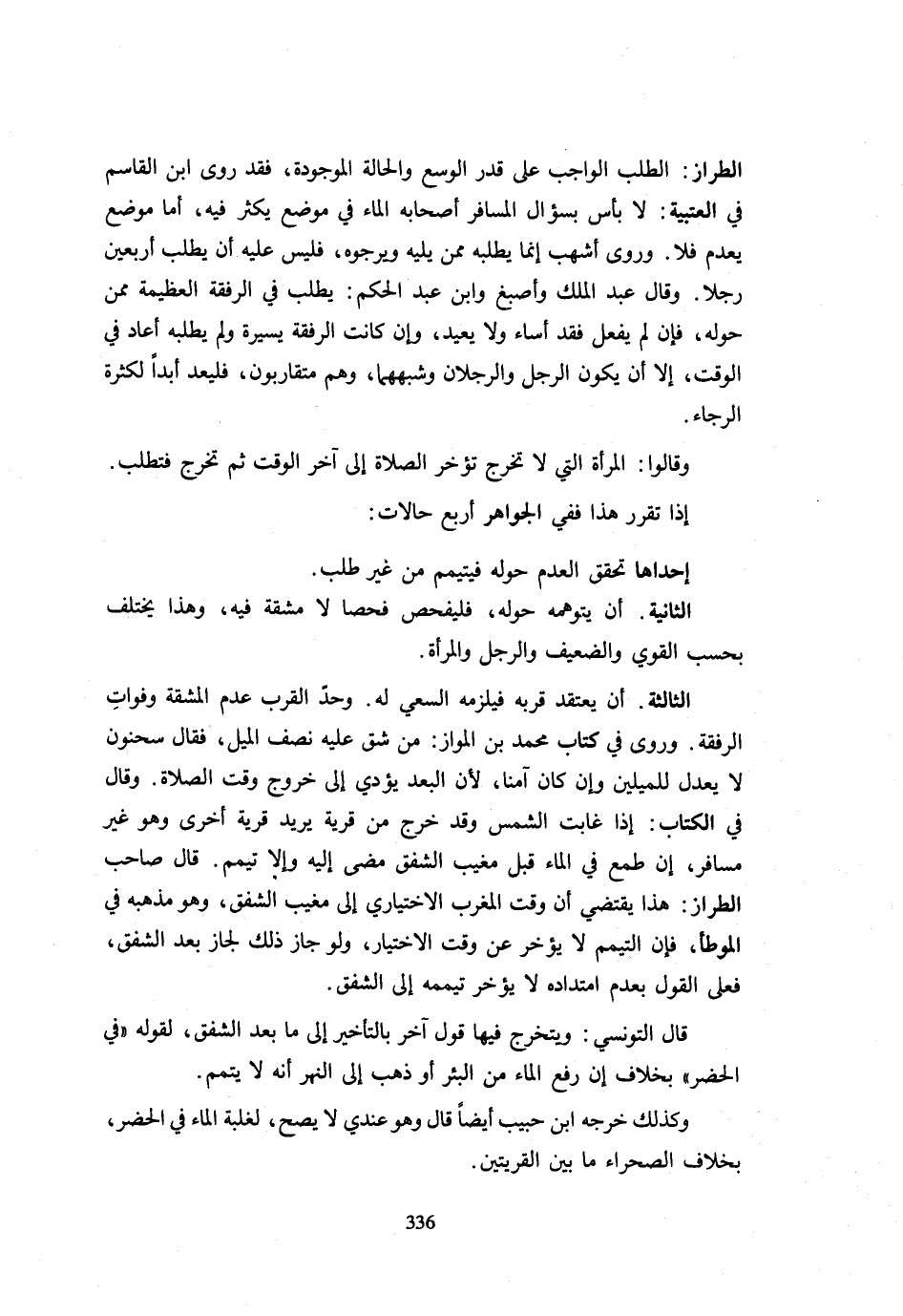 الطراز: الطلب الواجب على قدر الوسع والحالة الموجودة، فقد روى ابن القاسم في العتبية: لا بأس بسؤال المسافر أصحابه الماء في موضع يكثر فيه، أما موضع يعدم فلا. وروى أشهب إنما يطلبه ممن يليه ويرجوه، فليس عليه أن يطلب أربعين رجلا. وقال عبد الملك وأصبغ وابن عبد الحكم: يطلب في الرفقة العظيمة ممن حوله، فإن لم يفعل فقد أساء ولا يعيد، وإن كانت الرفقة يسيرة ولم يطلبه أعاد في الوقت، إلا أن يكون الرجل والرجلان وشبههما، وهم متقاربون، فليعد أبداً لكثرة الرجاء.

وقالوا: المرأة التي لا تخرج تؤخر الصلاة إلى آخر الوقت ثم تخرج فتطلب.

إذا تقرر هذا ففي الجواهر أربع حالات:

إحداها تحقق العدم حوله فيتيمم من غير طلب.

الثانية. أن يتوهمه حوله، فليفحص فحصا لا مشقة فيه، وهذا يختلف بحسب القوي والضعيف والرجل والمرأة.

الثالثة. أن يعتقد قربه فيلزمه السعي له. وحدّ القرب عدم المشقة وفواتِ الرفقة. وروى في كتاب محمد بن المواز: من شق عليه نصف الميل، فقال سحنون لا يعدل للميلين وإن كان آمنا، لأن البعد يؤدي إلى خروج وقت الصلاة. وقال في الكتاب: إذا غابت الشمس وقد خرج من قرية يريد قرية أخرى وهو غير مسافر، إن طمع في الماء قبل مغيب الشفق مضى إليه وإلا تيمم. قال صاحب الطراز: هذا يقتضي أن وقت المغرب الاختياري إلى مغيب الشفق، وهو مذهبه في الموطأ، فإن التيمم لا يؤخر عن وقت الاختيار، ولو جاز ذلك لجاز بعد الشفق، فعلى القول بعدم امتداده لا يؤخر تيممه إلى الشفق.

قال التونسي: ويتخرج فيها قول آخر بالتأخير إلى ما بعد الشفق، لقوله «في الحضر» بخلاف إن رفع الماء من البئر أو ذهب إلى النهر أنه لا يتمم.

وكذلك خرجه ابن حبيب أيضاً قال وهو عندي لا يصح، لغلبة الماء في الحضر، بخلاف الصحراء ما بين القريتين.

336